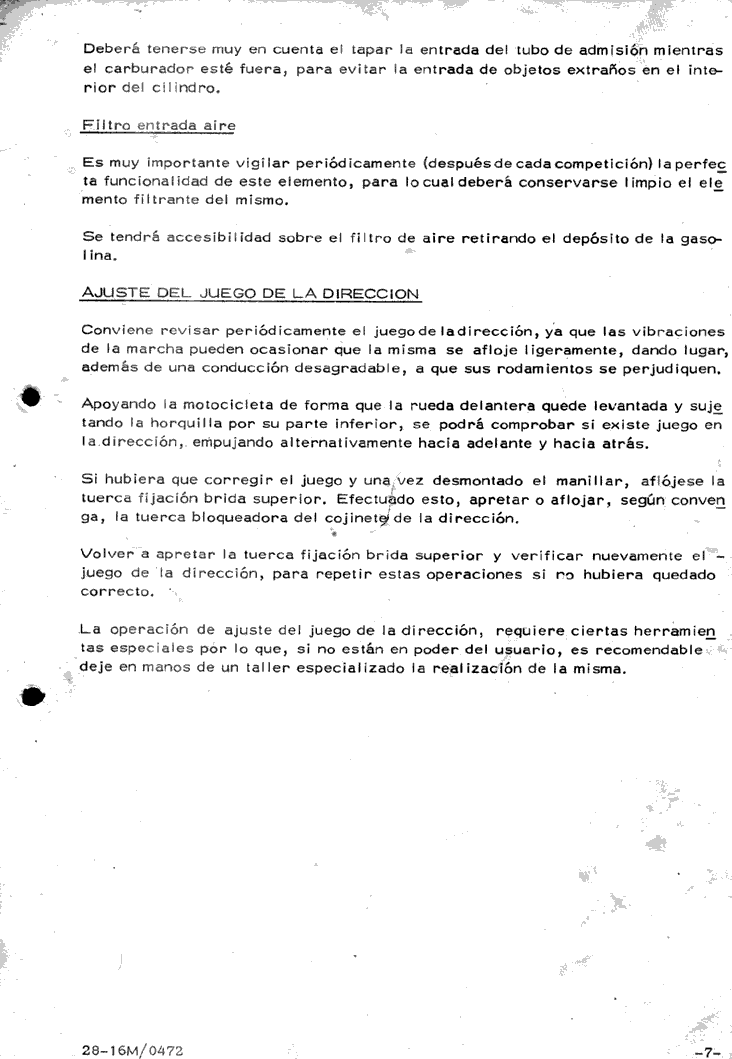 Deberá tenerse muy en cuenta el tapar la entrada del tubo de admisión mientras el carburador esté fuera, para evitar la entrada de objetos extraños en el interior del cilindro.

Filtro entrada aire

Es muy importante vigilar periódicamente (después de cada competición) la perfecta funcionalidad de este elemento, para lo cual deberá conservarse limpio el elemento filtrante del mismo.

Se tendrá accesibilidad sobre el filtro de aire retirando el depósito de la gasolina.

AJUSTE DEL JUEGO DE LA DIRECCION

Conviene revisar periódicamente el juego de la dirección, ya que las vibraciones de la marcha pueden ocasionar que la misma se afloje ligeramente, dando lugar, además de una conducción desagradable, a que sus rodamientos se perjudiquen.

Apoyando la motocicleta de forma que la rueda delantera quede levantada y sujetando la horquilla por su parte inferior, se podrá comprobar si existe juego en la dirección, empujando alternativamente hacia adelante y hacia atrás.

Si hubiera que corregir el juego y una vez desmontado el manillar, aflójese la tuerca fijación brida superior. Efectuado esto, apretar o aflojar, según convenga, la tuerca bloqueadora del cojinete de la dirección.

Volver a apretar la tuerca fijación brida superior y verificar nuevamente el juego de la dirección, para repetir estas operaciones si no hubiera quedado correcto.

La operación de ajuste del juego de la dirección, requiere ciertas herramientas especiales por lo que, si no están en poder del usuario, es recomendable deje en manos de un taller especializado la realización de la misma.

28-16M/0472

-7-